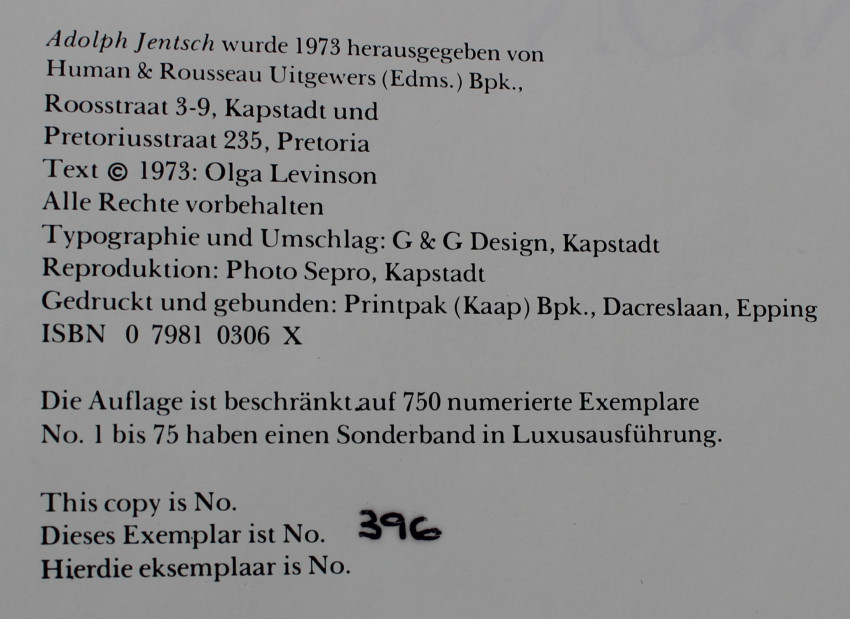 Adolph Jentsch wurde 1973 herausgegeben von
Human & Rousseau Uitgewers (Edms.) Bpk.,
Roosstraat 3-9, Kapstadt und
Pretoriusstraat 235, Pretoria
Text © 1973: Olga Levinson
Alle Rechte vorbehalten
Typographie und Umschlag: G & G Design, Kapstadt
Reproduktion: Photo Sepro, Kapstadt
Gedruckt und gebunden: Printpak (Kaap) Bpk., Dacreslaan, Epping
ISBN 0 7981 0306 X

Die Auflage ist beschränkt auf 750 numerierte Exemplare
No. 1 bis 75 haben einen Sonderband in Luxusausführung.

This copy is No.
Dieses Exemplar ist No. 396
Hierdie eksemplaar is No.